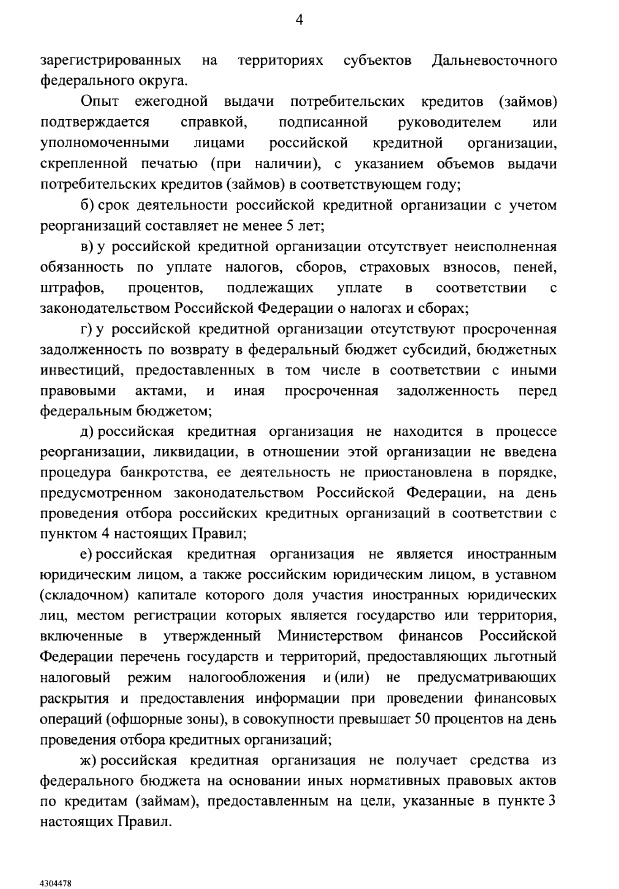 4

зарегистрированных на территориях субъектов Дальневосточного федерального округа.

Опыт ежегодной выдачи потребительских кредитов (займов) подтверждается справкой, подписанной руководителем или уполномоченными лицами российской кредитной организации, скрепленной печатью (при наличии), с указанием объемов выдачи потребительских кредитов (займов) в соответствующем году;

б) срок деятельности российской кредитной организации с учетом реорганизаций составляет не менее 5 лет;

в) у российской кредитной организации отсутствует неисполненная обязанность по уплате налогов, сборов, страховых взносов, пеней, штрафов, процентов, подлежащих уплате в соответствии с законодательством Российской Федерации о налогах и сборах;

г) у российской кредитной организации отсутствуют просроченная задолженность по возврату в федеральный бюджет субсидий, бюджетных инвестиций, предоставленных в том числе в соответствии с иными правовыми актами, и иная просроченная задолженность перед федеральным бюджетом;

д) российская кредитная организация не находится в процессе реорганизации, ликвидации, в отношении этой организации не введена процедура банкротства, ее деятельность не приостановлена в порядке, предусмотренном законодательством Российской Федерации, на день проведения отбора российских кредитных организаций в соответствии с пунктом 4 настоящих Правил;

е) российская кредитная организация не является иностранным юридическим лицом, а также российским юридическим лицом, в уставном (складочном) капитале которого доля участия иностранных юридических лиц, местом регистрации которых является государство или территория, включенные в утвержденный Министерством финансов Российской Федерации перечень государств и территорий, предоставляющих льготный налоговый режим налогообложения и (или) не предусматривающих раскрытия и предоставления информации при проведении финансовых операций (офшорные зоны), в совокупности превышает 50 процентов на день проведения отбора кредитных организаций;

ж) российская кредитная организация не получает средства из федерального бюджета на основании иных нормативных правовых актов по кредитам (займам), предоставленным на цели, указанные в пункте 3 настоящих Правил.

4304478